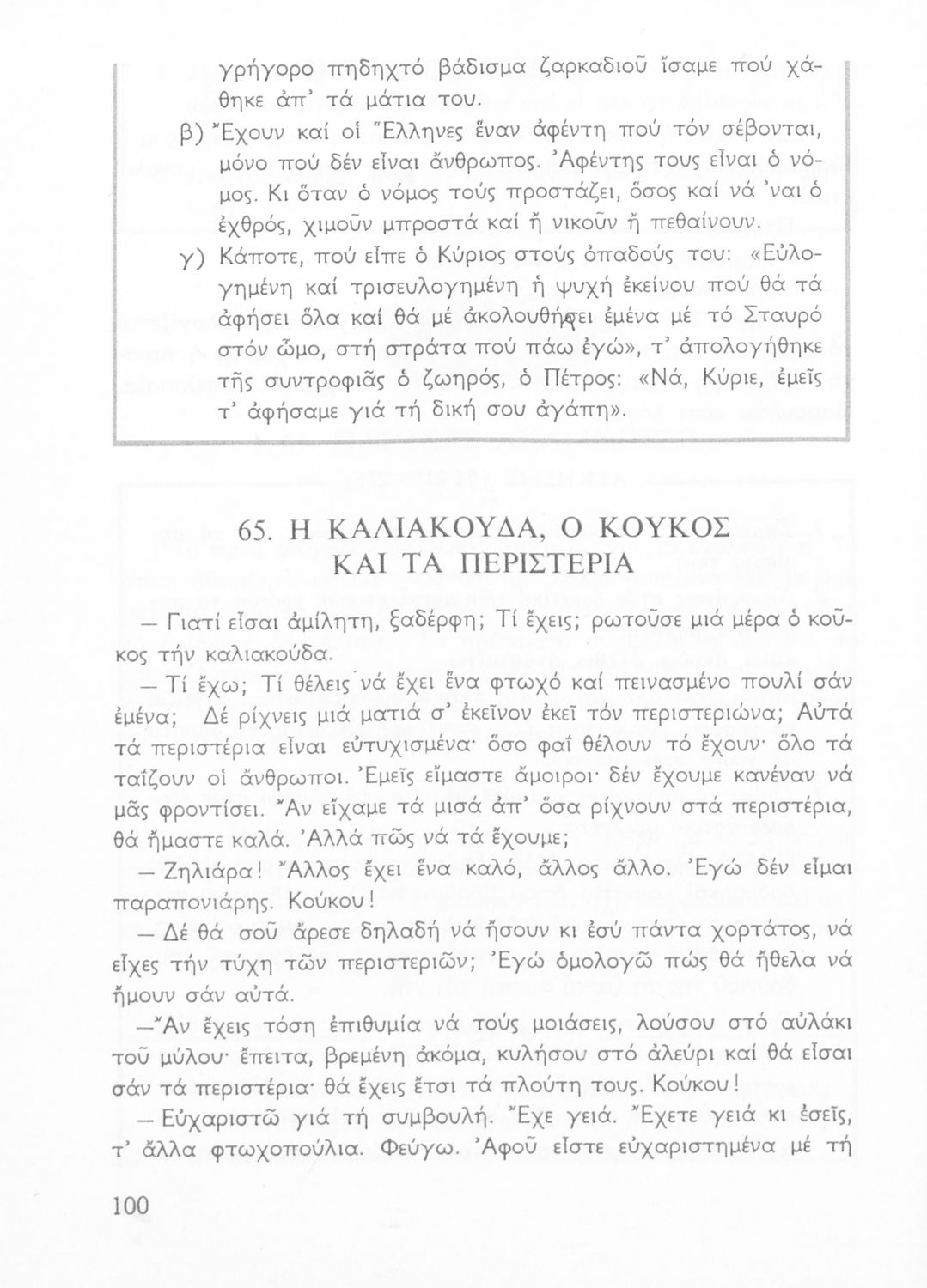 γρήγορο πηδηχτό βάδισμα ζαρκαδιοῦ ἴσαμε πού χάθηκε ἀπ' τά μάτια του.

β) Ἔχουν καί οἱ Ἕλληνες ἕναν ἀφέντη πού τόν σέβονται, μόνο πού δέν εἶναι ἄνθρωπος. Ἀφέντης τους εἶναι ὁ νόμος. Κι ὅταν ὁ νόμος τούς προστάζει, ὅσος καί νά 'ναι ὁ ἐχθρός, χιμοῦν μπροστά καί ἤ νικοῦν ἤ πεθαίνουν.

γ) Κάποτε, πού εἶπε ὁ Κύριος στούς ὀπαδούς του: «Εὐλογημένη καί τρισευλογημένη ἡ ψυχή ἐκείνου πού θά τά ἀφήσει ὅλα καί θά μέ ἀκολουθήσει ἐμένα μέ τό Σταυρό στόν ὦμο, στή στράτα πού πάω ἐγώ», τ' ἀπολογήθηκε τῆς συντροφιᾶς ὁ ζωηρός, ὁ Πέτρος: «Νά, Κύριε, ἐμεῖς τ' ἀφήσαμε γιά τή δική σου ἀγάπη».

65. Η ΚΑΛΙΑΚΟΥΔΑ, Ο ΚΟΥΚΟΣ ΚΑΙ ΤΑ ΠΕΡΙΣΤΕΡΙΑ

— Γιατί εἶσαι ἀμίλητη, ξαδέρφη; Τί ἔχεις; ρωτοῦσε μιά μέρα ὁ κοῦκος τήν καλιακούδα.

— Τί ἔχω; Τί θέλεις νά ἔχει ἕνα φτωχό καί πεινασμένο πουλί σάν ἐμένα; Δέ ρίχνεις μιά ματιά σ' ἐκεῖνον ἐκεῖ τόν περιστεριώνα; Αὐτά τά περιστέρια εἶναι εὐτυχισμένα· ὅσο φαΐ θέλουν τό ἔχουν· ὅλο τά ταΐζουν οἱ ἄνθρωποι. Ἐμεῖς εἴμαστε ἄμοιροι· δέν ἔχουμε κανέναν νά μᾶς φροντίσει. Ἄν εἴχαμε τά μισά ἀπ' ὅσα ρίχνουν στά περιστέρια, θά ἤμαστε καλά. Ἀλλά πῶς νά τά ἔχουμε;

— Ζηλιάρα! Ἄλλος ἔχει ἕνα καλό, ἄλλος ἄλλο. Ἐγώ δέν εἶμαι παραπονιάρης. Κούκου!

— Δέ θά σοῦ ἄρεσε δηλαδή νά ἤσουν κι ἐσύ πάντα χορτάτος, νά εἶχες τήν τύχη τῶν περιστεριῶν; Ἐγώ ὁμολογῶ πώς θά ἤθελα νά ἤμουν σάν αὐτά.

— Ἄν ἔχεις τόση ἐπιθυμία νά τούς μοιάσεις, λούσου στό αὐλάκι τοῦ μύλου· ἔπειτα, βρεμένη ἀκόμα, κυλήσου στό ἀλεύρι καί θά εἶσαι σάν τά περιστέρια· θά ἔχεις ἔτσι τά πλούτη τους. Κούκου!

— Εὐχαριστῶ γιά τή συμβουλή. Ἔχε γειά. Ἔχετε γειά κι ἐσεῖς, τ' ἄλλα φτωχοπούλια. Φεύγω. Ἀφοῦ εἶστε εὐχαριστημένα μέ τή

100